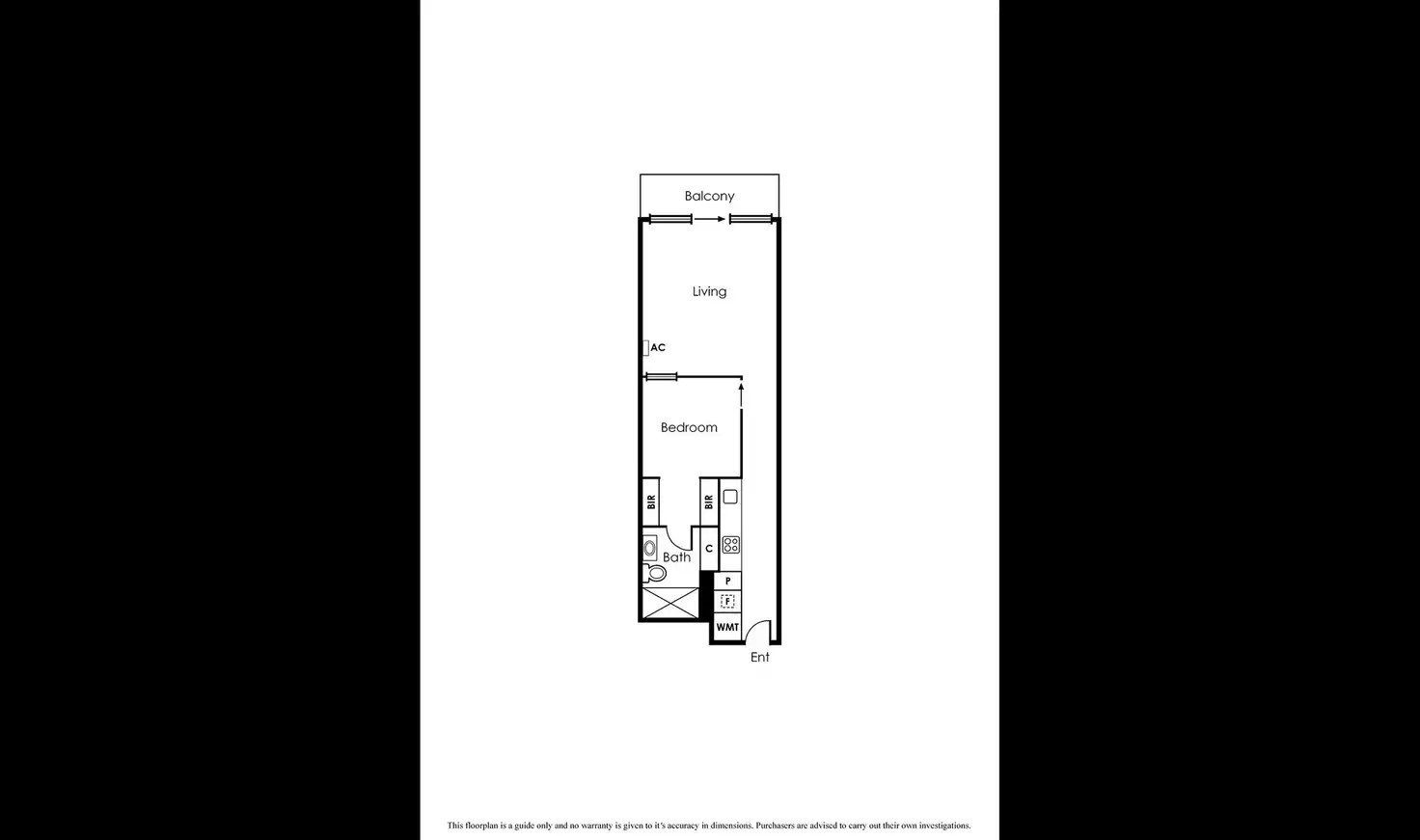 Balcony

Living

AC

Bedroom

BIR

BIR

Bath

C

P

F

WMT

Ent

This floorplan is a guide only and no warranty is given to it's accuracy in dimensions. Purchasers are advised to carry out their own investigations.